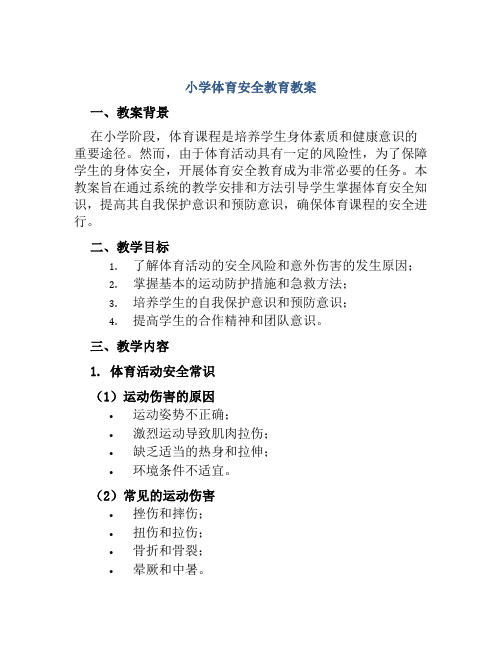 小学体育安全教育教案

一、教案背景

在小学阶段，体育课程是培养学生身体素质和健康意识的重要途径。然而，由于体育活动具有一定的风险性，为了保障学生的身体安全，开展体育安全教育成为非常必要的任务。本教案旨在通过系统的教学安排和方法引导学生掌握体育安全知识，提高其自我保护意识和预防意识，确保体育课程的安全进行。

二、教学目标

1. 了解体育活动的安全风险和意外伤害的发生原因；
2. 掌握基本的运动防护措施和急救方法；
3. 培养学生的自我保护意识和预防意识；
4. 提高学生的合作精神和团队意识。

三、教学内容

1. 体育活动安全常识

（1）运动伤害的原因

• 运动姿势不正确；
• 激烈运动导致肌肉拉伤；
• 缺乏适当的热身和拉伸；
• 环境条件不适宜。

（2）常见的运动伤害

• 挫伤和摔伤；
• 扭伤和拉伤；
• 骨折和骨裂；
• 晕厥和中暑。